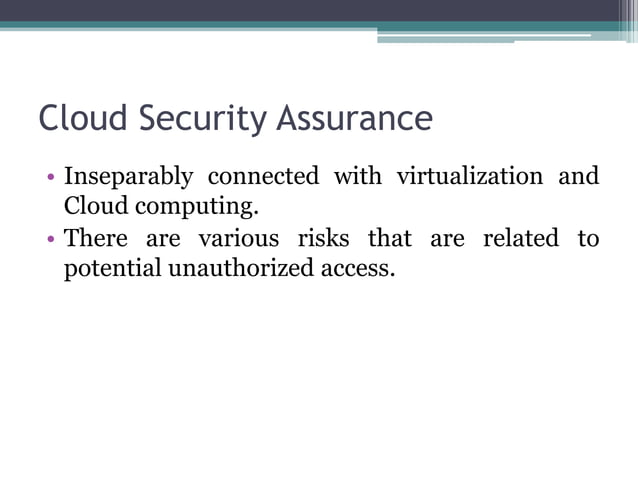 Cloud Security Assurance

• Inseparably connected with virtualization and Cloud computing.
• There are various risks that are related to potential unauthorized access.